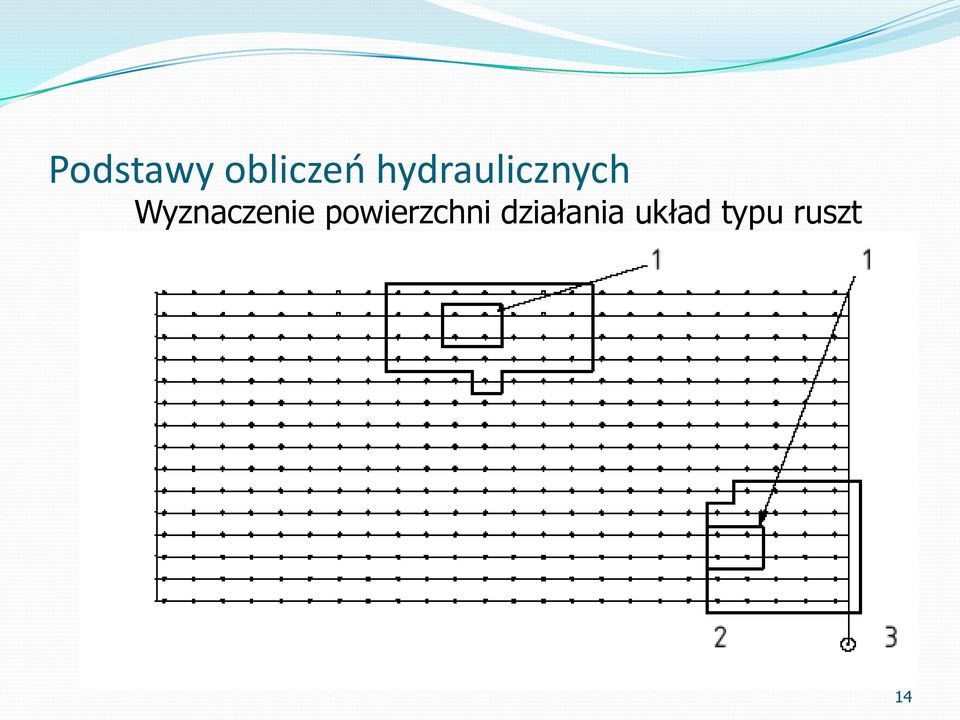 Podstawy obliczeń hydraulicznych

Wyznaczenie powierzchni działania układ typu ruszt

1

1

2

3

14